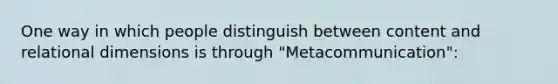 One way in which people distinguish between content and relational dimensions is through "Metacommunication":